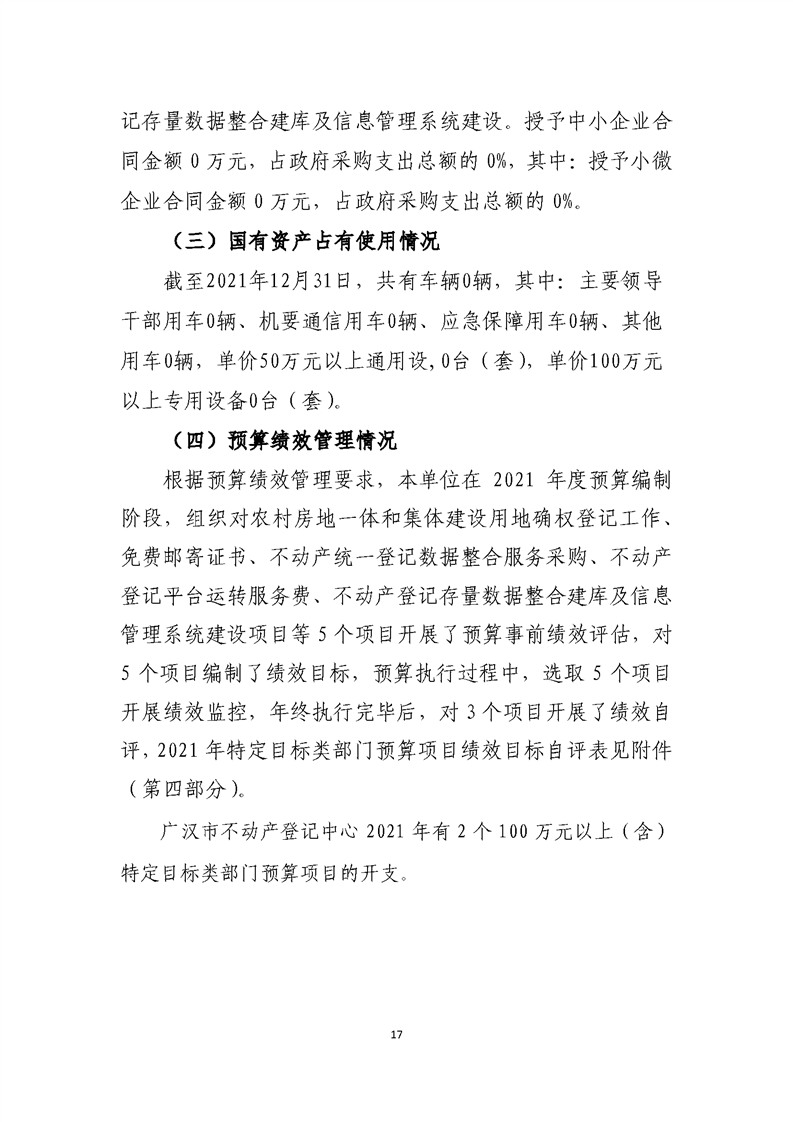 记存量数据整合建库及信息管理系统建设。授予中小企业合同金额0万元，占政府采购支出总额的0%，其中：授予小微企业合同金额0万元，占政府采购支出总额的0%。

（三）国有资产占有使用情况

截至2021年12月31日，共有车辆0辆，其中：主要领导干部用车0辆、机要通信用车0辆、应急保障用车0辆、其他用车0辆，单价50万元以上通用设，0台（套），单价100万元以上专用设备0台（套）。

（四）预算绩效管理情况

根据预算绩效管理要求，本单位在2021年度预算编制阶段，组织对农村房地一体和集体建设用地确权登记工作、免费邮寄证书、不动产统一登记数据整合服务采购、不动产登记平台运转服务费、不动产登记存量数据整合建库及信息管理系统建设项目等5个项目开展了预算事前绩效评估，对5个项目编制了绩效目标，预算执行过程中，选取5个项目开展绩效监控，年终执行完毕后，对3个项目开展了绩效自评，2021年特定目标类部门预算项目绩效目标自评表见附件（第四部分）。

广汉市不动产登记中心2021年有2个100万元以上（含）特定目标类部门预算项目的开支。

17